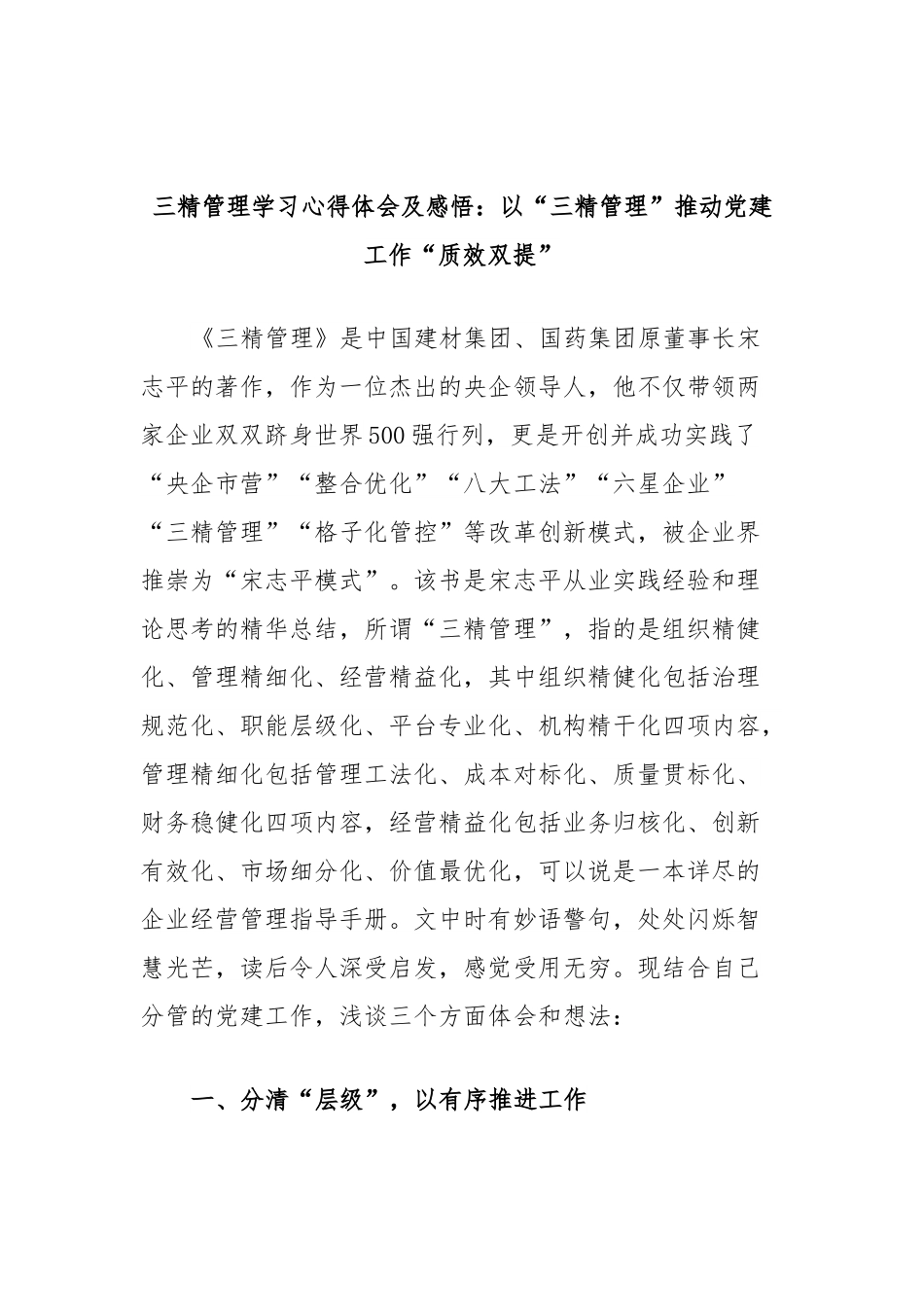 三精管理学习心得体会及感悟：以“三精管理”推动党建工作“质效双提”

《三精管理》是中国建材集团、国药集团原董事长宋志平的著作，作为一位杰出的央企领导人，他不仅带领两家企业双双跻身世界500强行列，更是开创并成功实践了“央企市营”“整合优化”“八大工法”“六星企业”“三精管理”“格子化管控”等改革创新模式，被企业界推崇为“宋志平模式”。该书是宋志平从业实践经验和理论思考的精华总结，所谓“三精管理”，指的是组织精健化、管理精细化、经营精益化，其中组织精健化包括治理规范化、职能层级化、平台专业化、机构精干化四项内容，管理精细化包括管理工法化、成本对标化、质量贯标化、财务稳健化四项内容，经营精益化包括业务归核化、创新有效化、市场细分化、价值最优化，可以说是一本详尽的企业经营管理指导手册。文中时有妙语警句，处处闪烁智慧光芒，读后令人深受启发，感觉受用无穷。现结合自己分管的党建工作，浅谈三个方面体会和想法：

一、分清“层级”，以有序推进工作